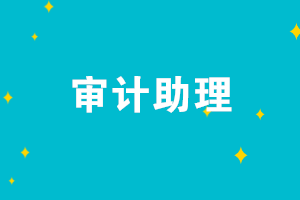 审计助理